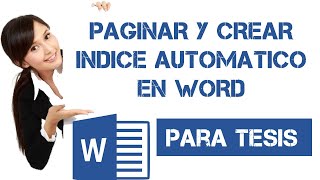 PAGINAR Y CREAR INDICE AUTOMATICO EN WORD

W

PARA TESIS